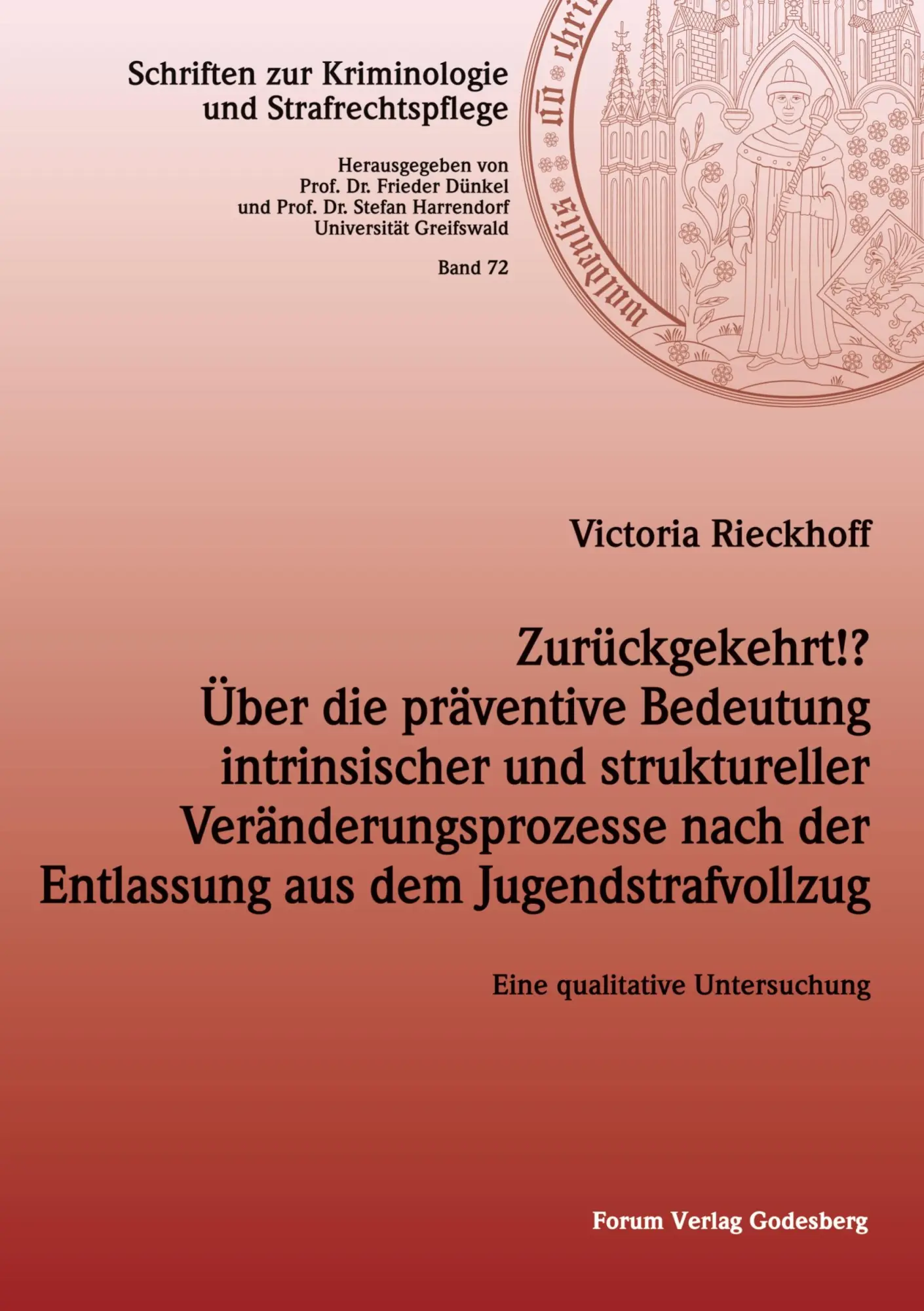 Schriften zur Kriminologie und Strafrechtspflege

Herausgegeben von
Prof. Dr. Frieder Dünkel
und Prof. Dr. Stefan Harrendorf
Universität Greifswald

Band 72

Victoria Rieckhoff

Zurückgekehrt!?
Über die präventive Bedeutung intrinsischer und struktureller Veränderungsprozesse nach der Entlassung aus dem Jugendstrafvollzug

Eine qualitative Untersuchung

Forum Verlag Godesberg